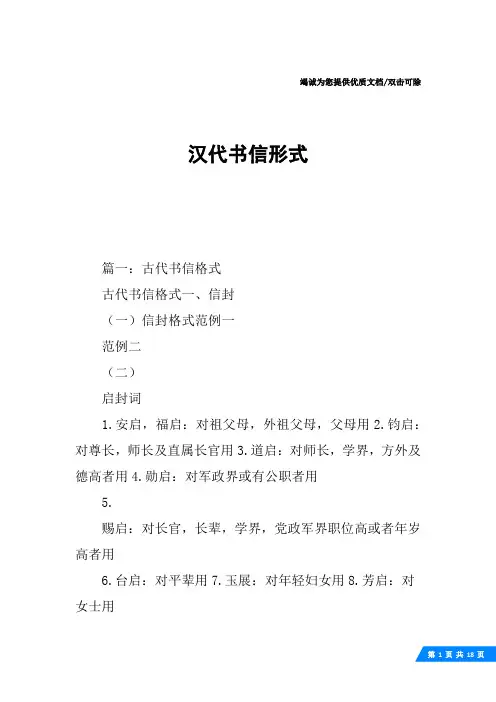 竭诚为您提供优质文档/双击可除

汉代书信形式

篇一：古代书信格式

古代书信格式一、信封

（一）信封格式范例一

范例二

（二）

启封词

1.安启，福启：对祖父母，外祖父母，父母用 2.钧启：对尊长，师长及直属长官用 3.道启：对师长，学界，方外及德高者用 4.勋启：对军政界或有公职者用

5.

赐启：对长官，长辈，学界，党政军界职位高或者年岁高者用

6.台启：对平辈用 7.玉展：对年轻妇女用 8.芳启：对女士用

第 1 页 共 18 页